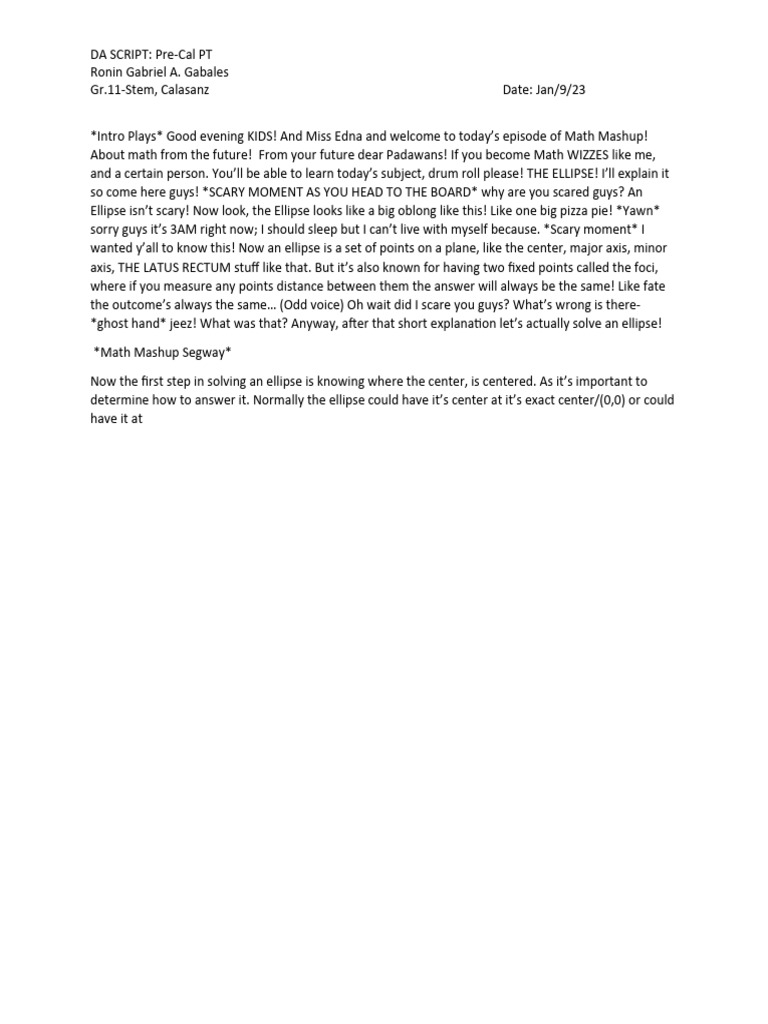 DA SCRIPT: Pre-Cal PT
Ronin Gabriel A. Gabales
Gr.11-Stem, Calasanz Date: Jan/9/23

*Intro Plays* Good evening KIDS! And Miss Edna and welcome to today's episode of Math Mashup! About math from the future! From your future dear Padawans! If you become Math WIZZES like me, and a certain person. You'll be able to learn today's subject, drum roll please! THE ELLIPSE! I'll explain it so come here guys! *SCARY MOMENT AS YOU HEAD TO THE BOARD* why are you scared guys? An Ellipse isn't scary! Now look, the Ellipse looks like a big oblong like this! Like one big pizza pie! *Yawn* sorry guys it's 3AM right now; I should sleep but I can't live with myself because. *Scary moment* I wanted y'all to know this! Now an ellipse is a set of points on a plane, like the center, major axis, minor axis, THE LATUS RECTUM stuff like that. But it's also known for having two fixed points called the foci, where if you measure any points distance between them the answer will always be the same! Like fate the outcome's always the same... (Odd voice) Oh wait did I scare you guys? What's wrong is there- *ghost hand* jeez! What was that? Anyway, after that short explanation let's actually solve an ellipse!

*Math Mashup Segway*

Now the first step in solving an ellipse is knowing where the center, is centered. As it's important to determine how to answer it. Normally the ellipse could have it's center at it's exact center/(0,0) or could have it at